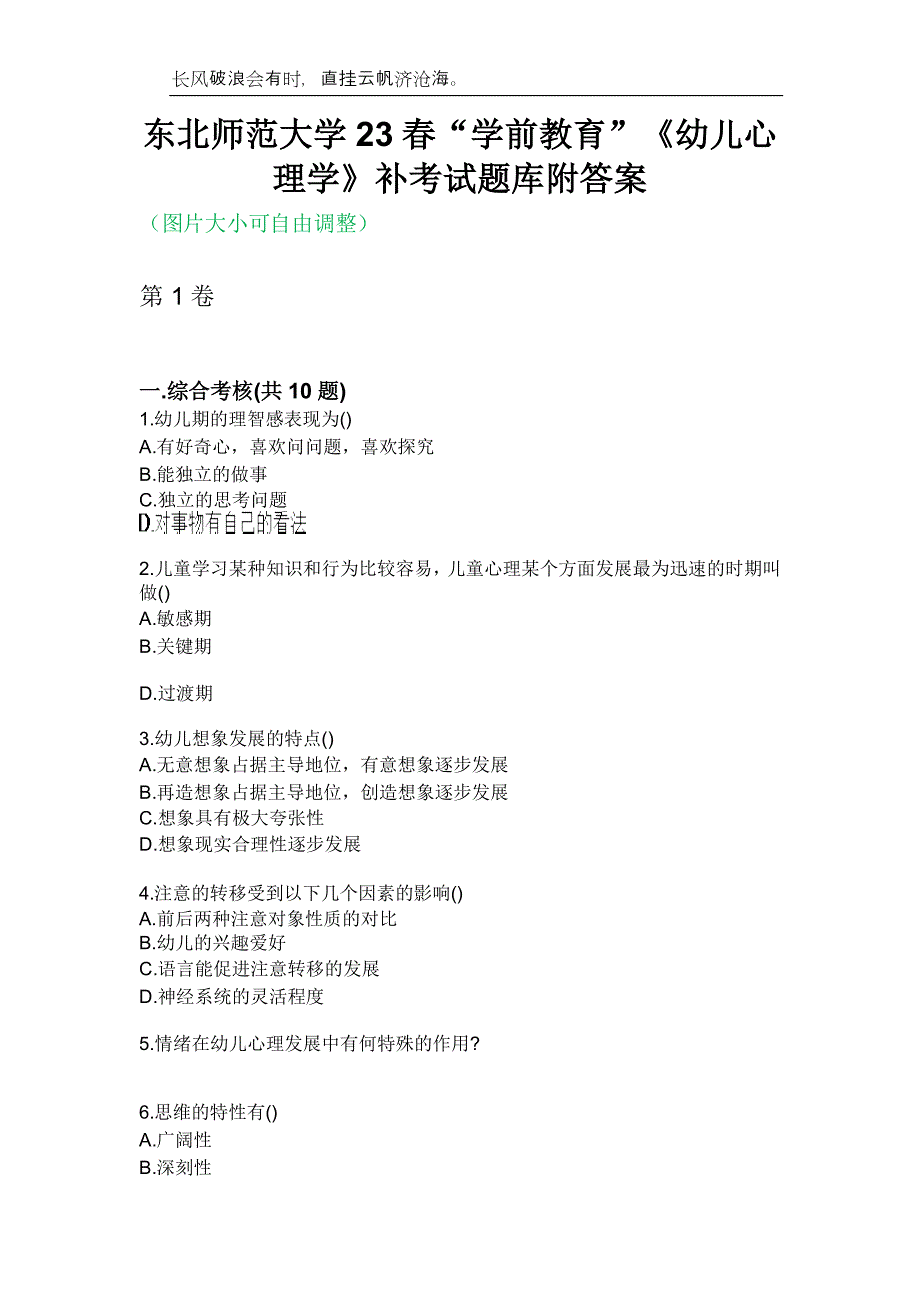 长风破浪会有时，直挂云帆济沧海。

东北师范大学23春“学前教育”《幼儿心理学》补考试题库附答案

（图片大小可自由调整）

第1卷

一.综合考核(共10题)

1.幼儿期的理智感表现为()
A.有好奇心，喜欢问问题，喜欢探究
B.能独立的做事
C.独立的思考问题
D.对事物有自己的看法

2.儿童学习某种知识和行为比较容易，儿童心理某个方面发展最为迅速的时期叫做()
A.敏感期
B.关键期

D.过渡期

3.幼儿想象发展的特点()
A.无意想象占据主导地位，有意想象逐步发展
B.再造想象占据主导地位，创造想象逐步发展
C.想象具有极大夸张性
D.想象现实合理性逐步发展

4.注意的转移受到以下几个因素的影响()
A.前后两种注意对象性质的对比
B.幼儿的兴趣爱好
C.语言能促进注意转移的发展
D.神经系统的灵活程度

5.情绪在幼儿心理发展中有何特殊的作用?

6.思维的特性有()
A.广阔性
B.深刻性